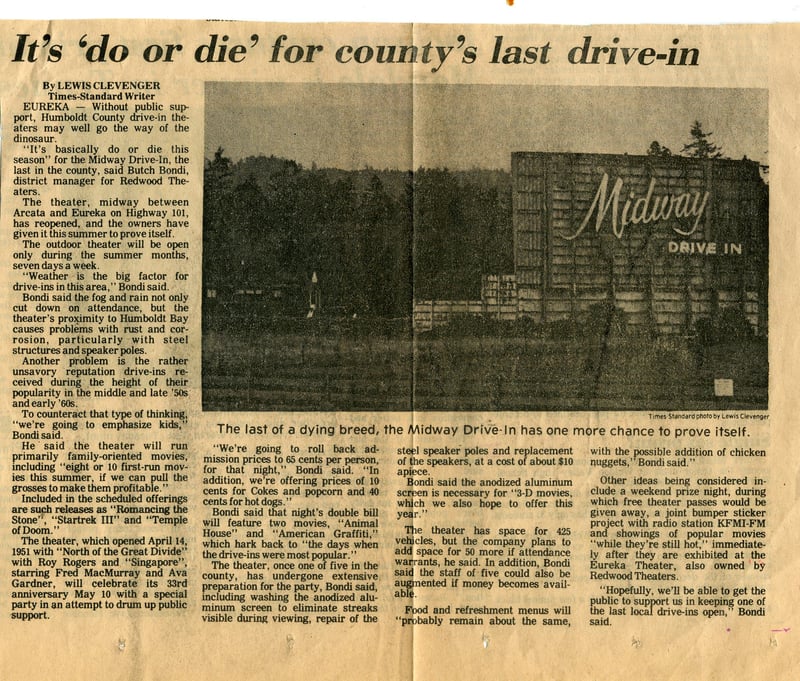 It's 'do or die' for county's last drive-in

By LEWIS CLEVENGER
Times-Standard Writer

EUREKA — Without public support, Humboldt County drive-in theaters may well go the way of the dinosaur.

"It's basically do or die this season" for the Midway Drive-In, the last in the county, said Butch Bondi, district manager for Redwood Theaters.

The theater, midway between Arcata and Eureka on Highway 101, has reopened, and the owners have given it this summer to prove itself.

The outdoor theater will be open only during the summer months, seven days a week.

"Weather is the big factor for drive-ins in this area," Bondi said.

Bondi said the fog and rain not only cut down on attendance, but the theater's proximity to Humboldt Bay causes problems with rust and corrosion, particularly with steel structures and speaker poles.

Another problem is the rather unsavory reputation drive-ins received during the height of their popularity in the middle and late '50s and early '60s.

To counteract that type of thinking, "we're going to emphasize kids," Bondi said.

He said the theater will run primarily family-oriented movies, including "eight or 10 first-run movies this summer, if we can pull the grosses to make them profitable."

Included in the scheduled offerings are such releases as "Romancing the Stone", "Startrek III" and "Temple of Doom."

The theater, which opened April 14, 1951 with "North of the Great Divide" with Roy Rogers and "Singapore", starring Fred MacMurray and Ava Gardner, will celebrate its 33rd anniversary May 10 with a special party in an attempt to drum up public support.

Midway
DRIVE IN

Times Standard photo by Lewis Clevenger

The last of a dying breed, the Midway Drive-In has one more chance to prove itself.

"We're going to roll back admission prices to 65 cents per person, for that night," Bondi said. "In addition, we're offering prices of 10 cents for Cokes and popcorn and 40 cents for hot dogs."

Bondi said that night's double bill will feature two movies, "Animal House" and "American Graffiti," which hark back to "the days when the drive-ins were most popular."

The theater, once one of five in the county, has undergone extensive preparation for the party, Bondi said, including washing the anodized aluminum screen to eliminate streaks visible during viewing, repair of the steel speaker poles and replacement of the speakers, at a cost of about $10 apiece.

Bondi said the anodized aluminum screen is necessary for "3-D movies, which we also hope to offer this year."

The theater has space for 425 vehicles, but the company plans to add space for 50 more if attendance warrants, he said. In addition, Bondi said the staff of five could also be augmented if money becomes available.

Food and refreshment menus will "probably remain about the same, with the possible addition of chicken nuggets," Bondi said."

Other ideas being considered include a weekend prize night, during which free theater passes would be given away, a joint bumper sticker project with radio station KFMI-FM and showings of popular movies "while they're still hot," immediately after they are exhibited at the Eureka Theater, also owned by Redwood Theaters.

"Hopefully, we'll be able to get the public to support us in keeping one of the last local drive-ins open," Bondi said.